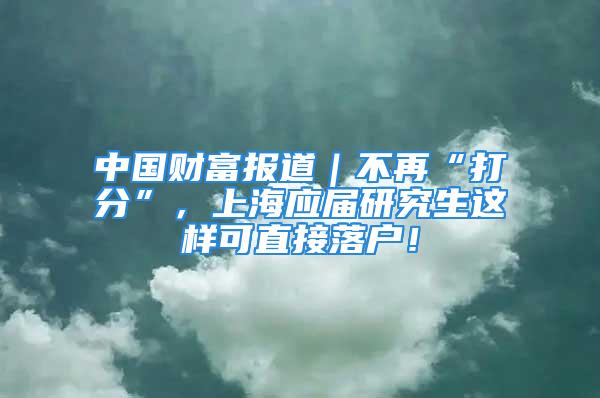 中国财富报道｜不再“打分”，上海应届研究生这样可直接落户！